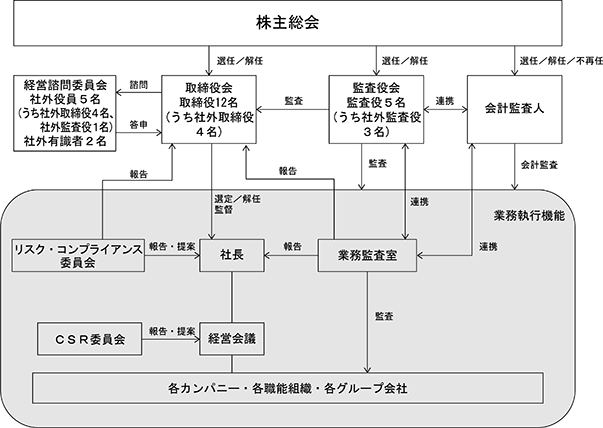 株主総会

選任／解任

選任／解任

選任／解任／不再任

経営諮問委員会
社外役員５名
（うち社外取締役4名、社外監査役1名）
社外有識者２名

諮問

答申

取締役会
取締役12名
（うち社外取締役４名）

監査

監査役会
監査役５名
（うち社外監査役３名）

連携

会計監査人

報告

報告

監査

会計監査

選定／解任
監督

連携

業務執行機能

リスク・コンプライアンス委員会

報告・提案

社長

報告

業務監査室

連携

監査

ＣＳＲ委員会

報告・提案

経営会議

各カンパニー・各職能組織・各グループ会社